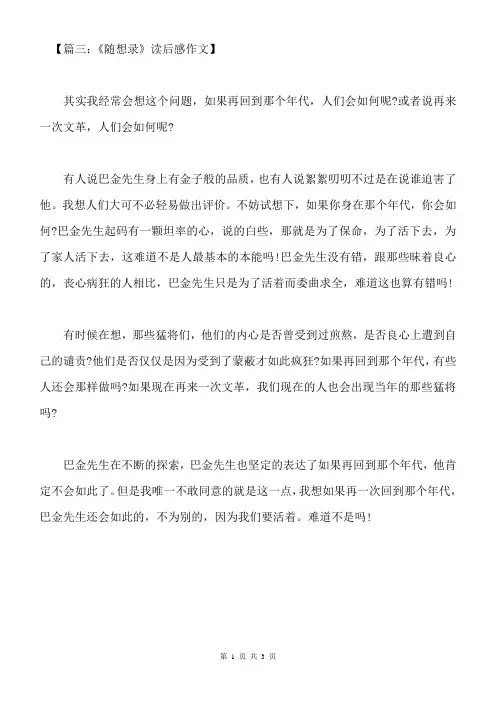 【篇三：《随想录》读后感作文】

其实我经常会想这个问题，如果再回到那个年代，人们会如何呢?或者说再来一次文革，人们会如何呢?

有人说巴金先生身上有金子般的品质，也有人说絮絮叨叨不过是在说谁迫害了他。我想人们大可不必轻易做出评价。不妨试想下，如果你身在那个年代，你会如何?巴金先生起码有一颗坦率的心，说的白些，那就是为了保命，为了活下去，为了家人活下去，这难道不是人最基本的本能吗！巴金先生没有错，跟那些昧着良心的，丧心病狂的人相比，巴金先生只是为了活着而委曲求全，难道这也算有错吗！

有时候在想，那些猛将们，他们的内心是否曾受到过煎熬，是否良心上遭到自己的谴责?他们是否仅仅是因为受到了蒙蔽才如此疯狂?如果再回到那个年代，有些人还会那样做吗?如果现在再来一次文革，我们现在的人也会出现当年的那些猛将吗?

巴金先生在不断的探索，巴金先生也坚定的表达了如果再回到那个年代，他肯定不会如此了。但是我唯一不敢同意的就是这一点，我想如果再一次回到那个年代，巴金先生还会如此的，不为别的，因为我们要活着。难道不是吗！

第 1 页 共 3 页